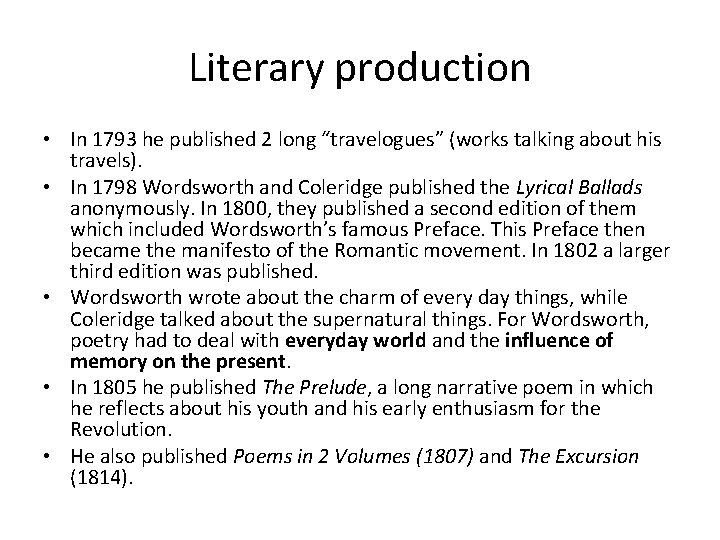 Literary production

• In 1793 he published 2 long “travelogues” (works talking about his travels).
• In 1798 Wordsworth and Coleridge published the Lyrical Ballads anonymously. In 1800, they published a second edition of them which included Wordsworth’s famous Preface. This Preface then became the manifesto of the Romantic movement. In 1802 a larger third edition was published.
• Wordsworth wrote about the charm of every day things, while Coleridge talked about the supernatural things. For Wordsworth, poetry had to deal with everyday world and the influence of memory on the present.
• In 1805 he published The Prelude, a long narrative poem in which he reflects about his youth and his early enthusiasm for the Revolution.
• He also published Poems in 2 Volumes (1807) and The Excursion (1814).